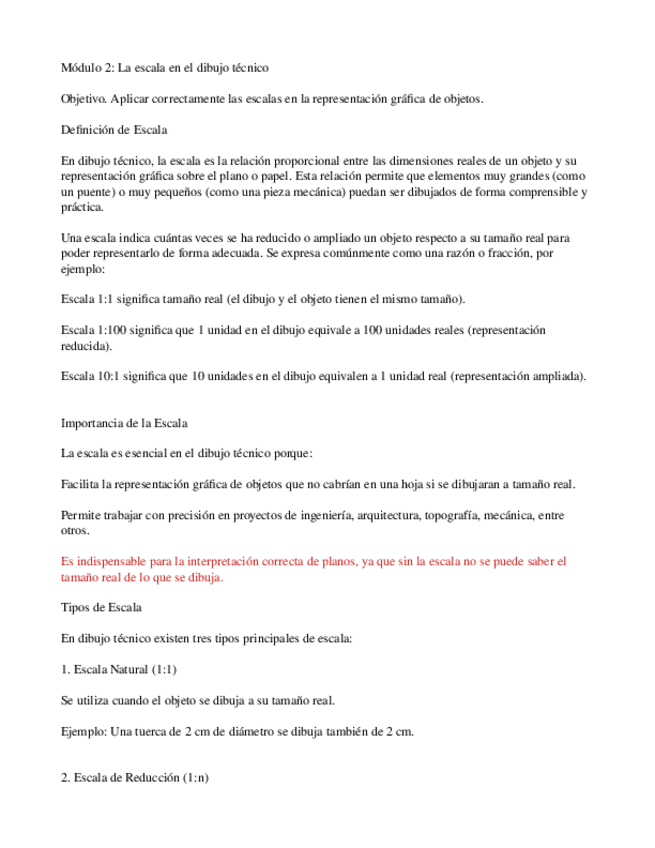 Módulo 2: La escala en el dibujo técnico

Objetivo. Aplicar correctamente las escalas en la representación gráfica de objetos.

Definición de Escala

En dibujo técnico, la escala es la relación proporcional entre las dimensiones reales de un objeto y su representación gráfica sobre el plano o papel. Esta relación permite que elementos muy grandes (como un puente) o muy pequeños (como una pieza mecánica) puedan ser dibujados de forma comprensible y práctica.

Una escala indica cuántas veces se ha reducido o ampliado un objeto respecto a su tamaño real para poder representarlo de forma adecuada. Se expresa comúnmente como una razón o fracción, por ejemplo:

Escala 1:1 significa tamaño real (el dibujo y el objeto tienen el mismo tamaño).

Escala 1:100 significa que 1 unidad en el dibujo equivale a 100 unidades reales (representación reducida).

Escala 10:1 significa que 10 unidades en el dibujo equivalen a 1 unidad real (representación ampliada).

Importancia de la Escala

La escala es esencial en el dibujo técnico porque:

Facilita la representación gráfica de objetos que no cabrían en una hoja si se dibujaran a tamaño real.

Permite trabajar con precisión en proyectos de ingeniería, arquitectura, topografía, mecánica, entre otros.

Es indispensable para la interpretación correcta de planos, ya que sin la escala no se puede saber el tamaño real de lo que se dibuja.

Tipos de Escala

En dibujo técnico existen tres tipos principales de escala:

1. Escala Natural (1:1)

Se utiliza cuando el objeto se dibuja a su tamaño real.

Ejemplo: Una tuerca de 2 cm de diámetro se dibuja también de 2 cm.

2. Escala de Reducción (1:n)